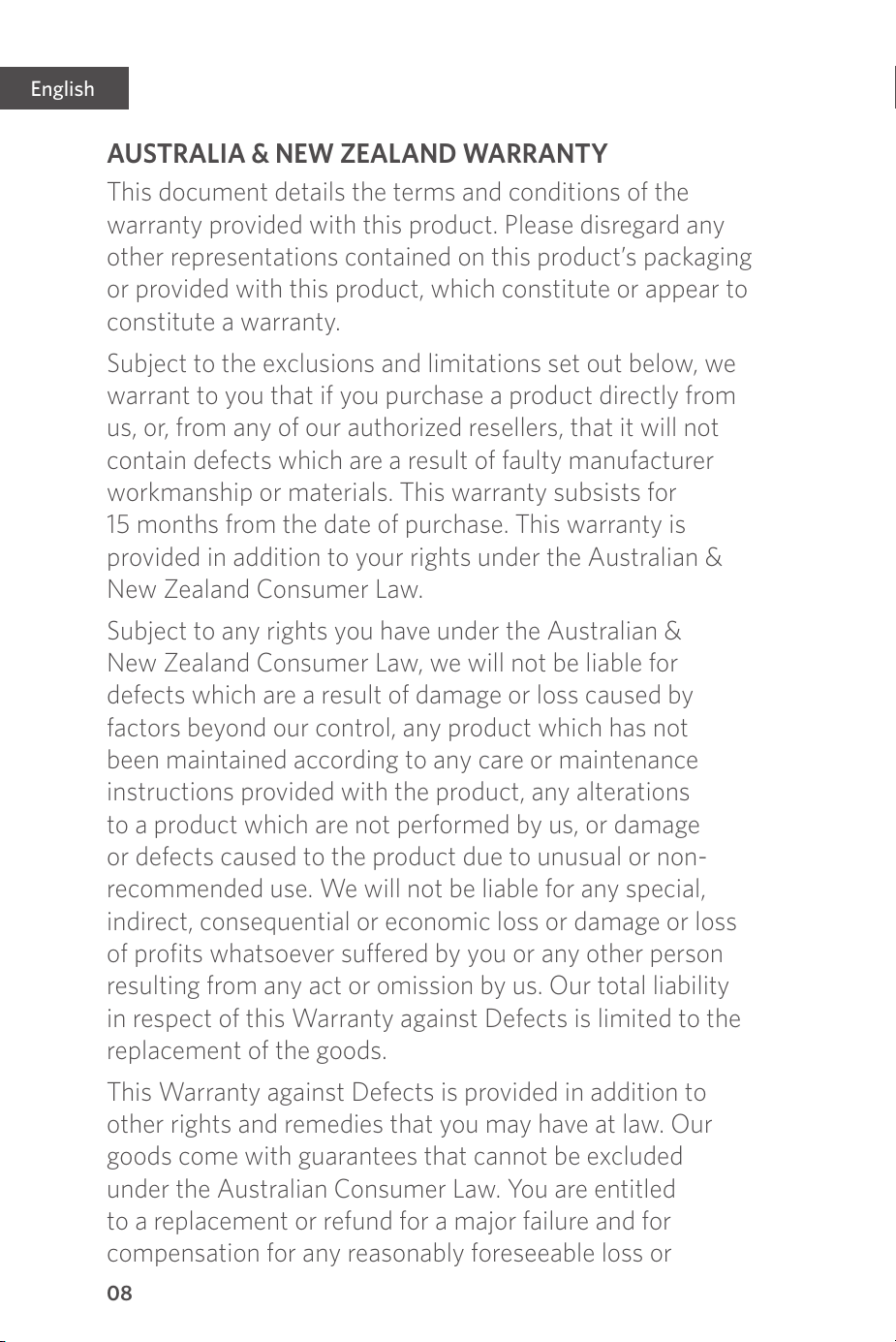 English

AUSTRALIA & NEW ZEALAND WARRANTY

This document details the terms and conditions of the warranty provided with this product. Please disregard any other representations contained on this product's packaging or provided with this product, which constitute or appear to constitute a warranty.

Subject to the exclusions and limitations set out below, we warrant to you that if you purchase a product directly from us, or, from any of our authorized resellers, that it will not contain defects which are a result of faulty manufacturer workmanship or materials. This warranty subsists for 15 months from the date of purchase. This warranty is provided in addition to your rights under the Australian & New Zealand Consumer Law.

Subject to any rights you have under the Australian & New Zealand Consumer Law, we will not be liable for defects which are a result of damage or loss caused by factors beyond our control, any product which has not been maintained according to any care or maintenance instructions provided with the product, any alterations to a product which are not performed by us, or damage or defects caused to the product due to unusual or non-recommended use. We will not be liable for any special, indirect, consequential or economic loss or damage or loss of profits whatsoever suffered by you or any other person resulting from any act or omission by us. Our total liability in respect of this Warranty against Defects is limited to the replacement of the goods.

This Warranty against Defects is provided in addition to other rights and remedies that you may have at law. Our goods come with guarantees that cannot be excluded under the Australian Consumer Law. You are entitled to a replacement or refund for a major failure and for compensation for any reasonably foreseeable loss or

08